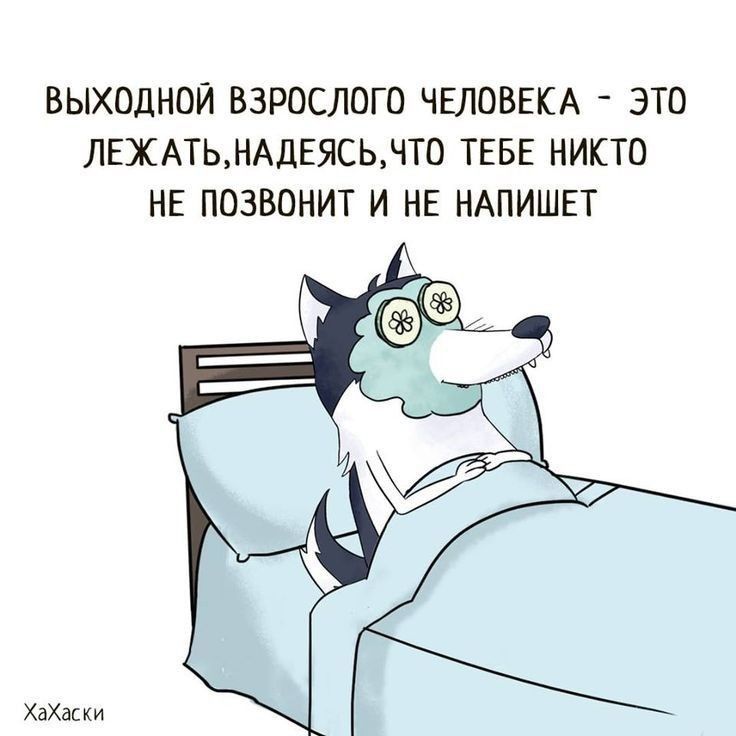 ВЫХОДНОЙ ВЗРОСЛОГО ЧЕЛОВЕКА - ЭТО ЛЕЖАТЬ,НАДЕЯСЬ,ЧТО ТЕБЕ НИКТО НЕ ПОЗВОНИТ И НЕ НАПИШЕТ

ХаХаски